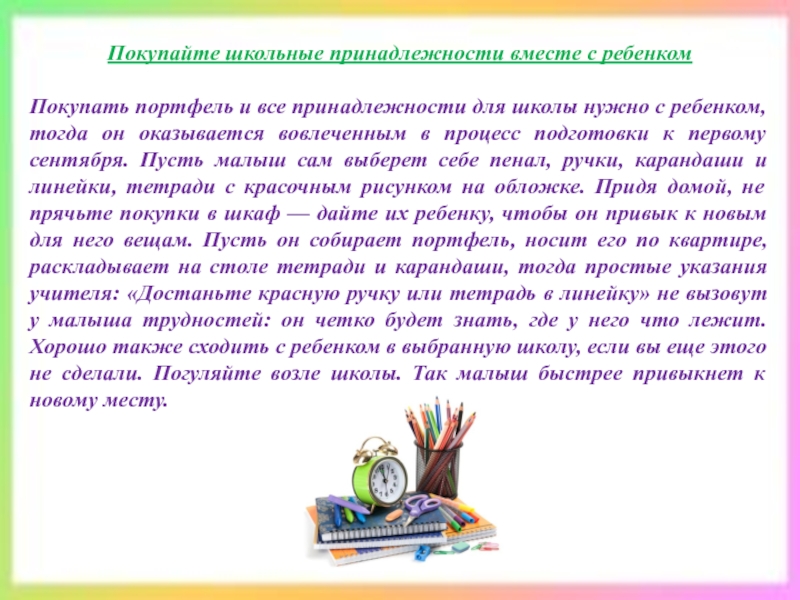 Покупайте школьные принадлежности вместе с ребенком

Покупать портфель и все принадлежности для школы нужно с ребенком, тогда он оказывается вовлеченным в процесс подготовки к первому сентября. Пусть малыш сам выберет себе пенал, ручки, карандаши и линейки, тетради с красочным рисунком на обложке. Придя домой, не прячьте покупки в шкаф — дайте их ребенку, чтобы он привык к новым для него вещам. Пусть он собирает портфель, носит его по квартире, раскладывает на столе тетради и карандаши, тогда простые указания учителя: «Достаньте красную ручку или тетрадь в линейку» не вызовут у малыша трудностей: он четко будет знать, где у него что лежит. Хорошо также сходить с ребенком в выбранную школу, если вы еще этого не сделали. Погуляйте возле школы. Так малыш быстрее привыкнет к новому месту.